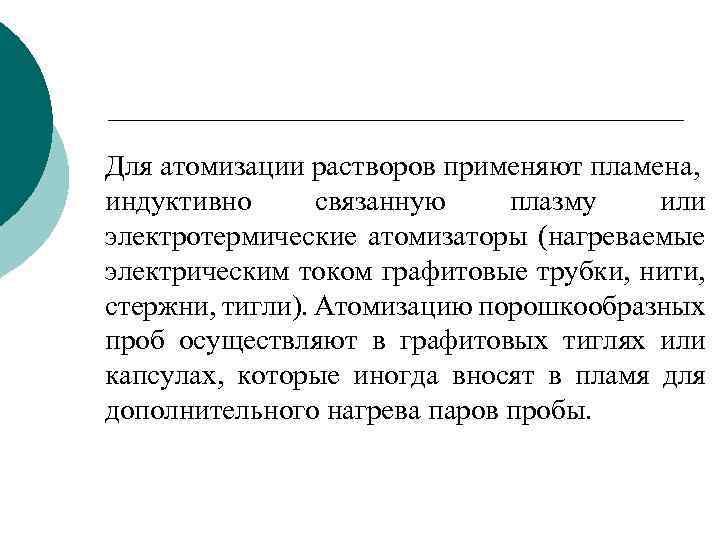 Для атомизации растворов применяют пламена, индуктивно связанную плазму или электротермические атомизаторы (нагреваемые электрическим током графитовые трубки, нити, стержни, тигли). Атомизацию порошкообразных проб осуществляют в графитовых тиглях или капсулах, которые иногда вносят в пламя для дополнительного нагрева паров пробы.